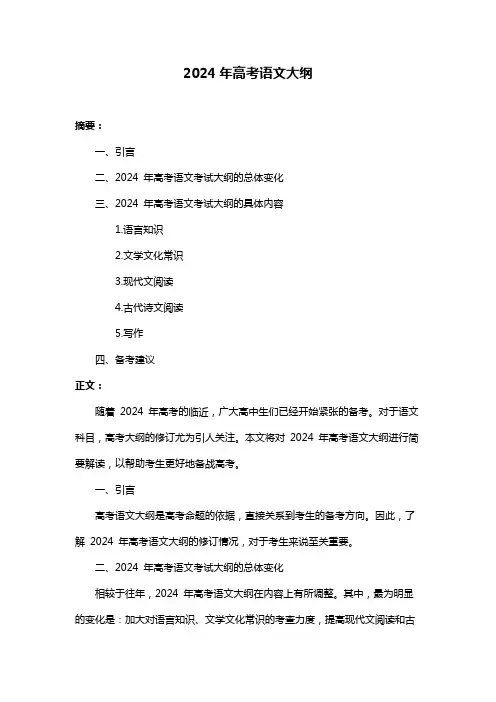 2024 年高考语文大纲

摘要：

一、引言

二、2024 年高考语文考试大纲的总体变化

三、2024 年高考语文考试大纲的具体内容

1.语言知识

2.文学文化常识

3.现代文阅读

4.古代诗文阅读

5.写作

四、备考建议

正文：

随着 2024 年高考的临近，广大高中生们已经开始紧张的备考。对于语文科目，高考大纲的修订尤为引人关注。本文将对 2024 年高考语文大纲进行简要解读，以帮助考生更好地备战高考。

一、引言

高考语文大纲是高考命题的依据，直接关系到考生的备考方向。因此，了解 2024 年高考语文大纲的修订情况，对于考生来说至关重要。

二、2024 年高考语文考试大纲的总体变化

相较于往年，2024 年高考语文大纲在内容上有所调整。其中，最为明显的变化是：加大对语言知识、文学文化常识的考查力度，提高现代文阅读和古